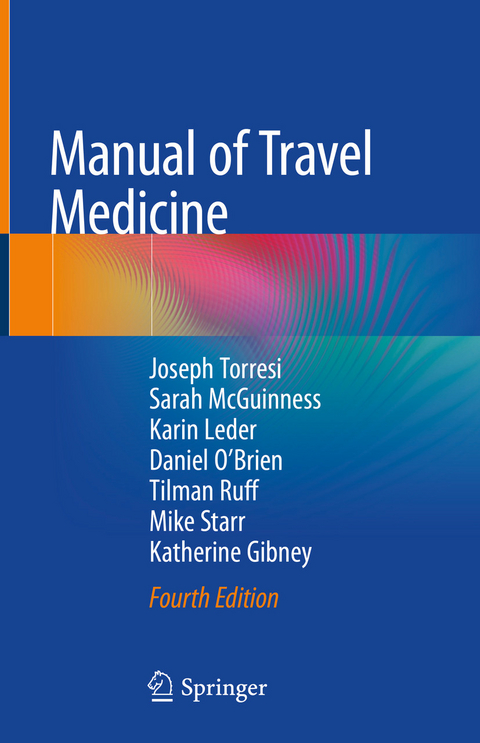 Manual of Travel Medicine

Joseph Torresi
Sarah McGuinness
Karin Leder
Daniel O'Brien
Tilman Ruff
Mike Starr
Katherine Gibney

Fourth Edition

Springer